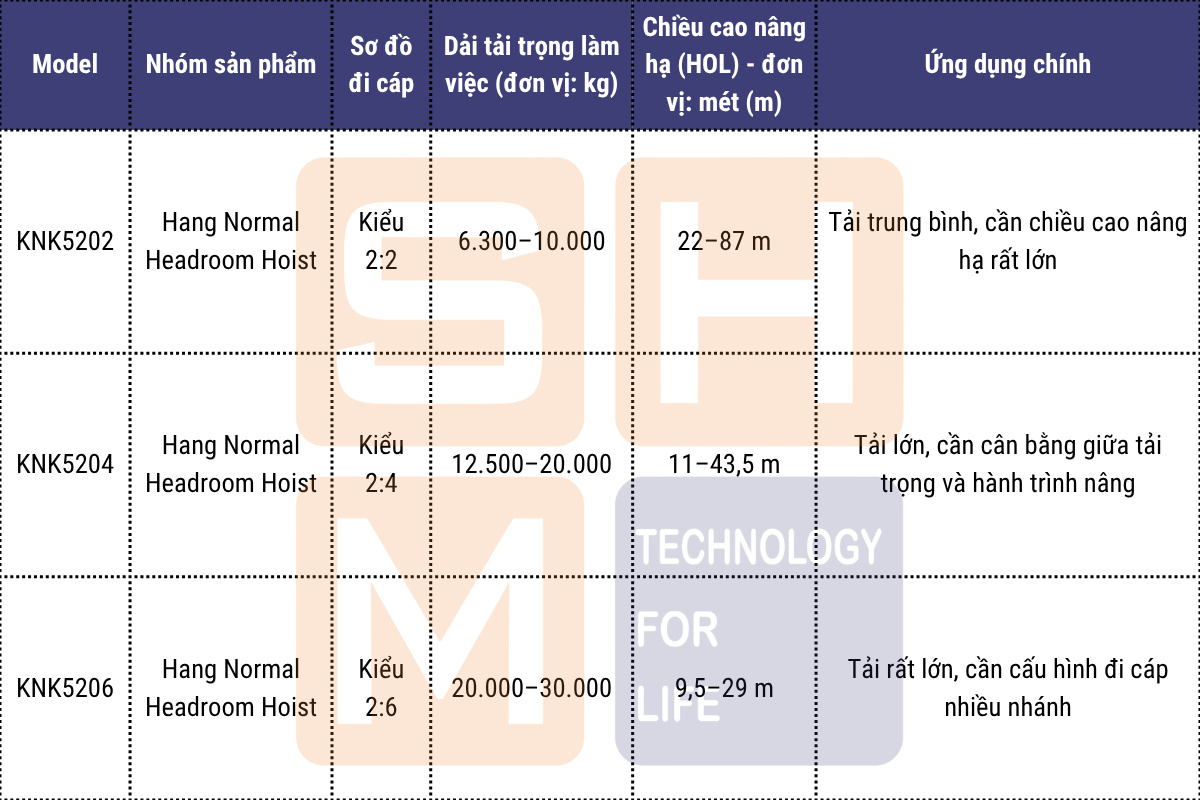 | Model | Nhóm sản phẩm | Sơ đồ đi cáp | Dải tải trọng làm việc (đơn vị: kg) | Chiều cao nâng hạ (HOL) - đơn vị: mét (m) | Ứng dụng chính |
|---|---|---|---|---|---|
| KNK5202 | Hang Normal Headroom Hoist | Kiểu 2:2 | 6.300–10.000 | 22–87 m | Tải trung bình, cần chiều cao nâng hạ rất lớn |
| KNK5204 | Hang Normal Headroom Hoist | Kiểu 2:4 | 12.500–20.000 | 11–43,5 m | Tải lớn, cần cân bằng giữa tải trọng và hành trình nâng |
| KNK5206 | Hang Normal Headroom Hoist | Kiểu 2:6 | 20.000–30.000 | 9,5–29 m | Tải rất lớn, cần cấu hình đi cáp nhiều nhánh |

SHM
TECHNOLOGY FOR LIFE